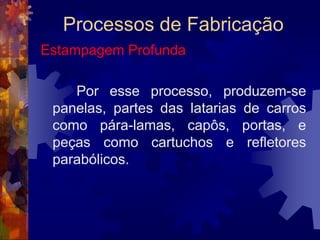 Processos de Fabricação

Estampagem Profunda

Por esse processo, produzem-se panelas, partes das latarias de carros como pára-lamas, capôs, portas, e peças como cartuchos e refletores parabólicos.